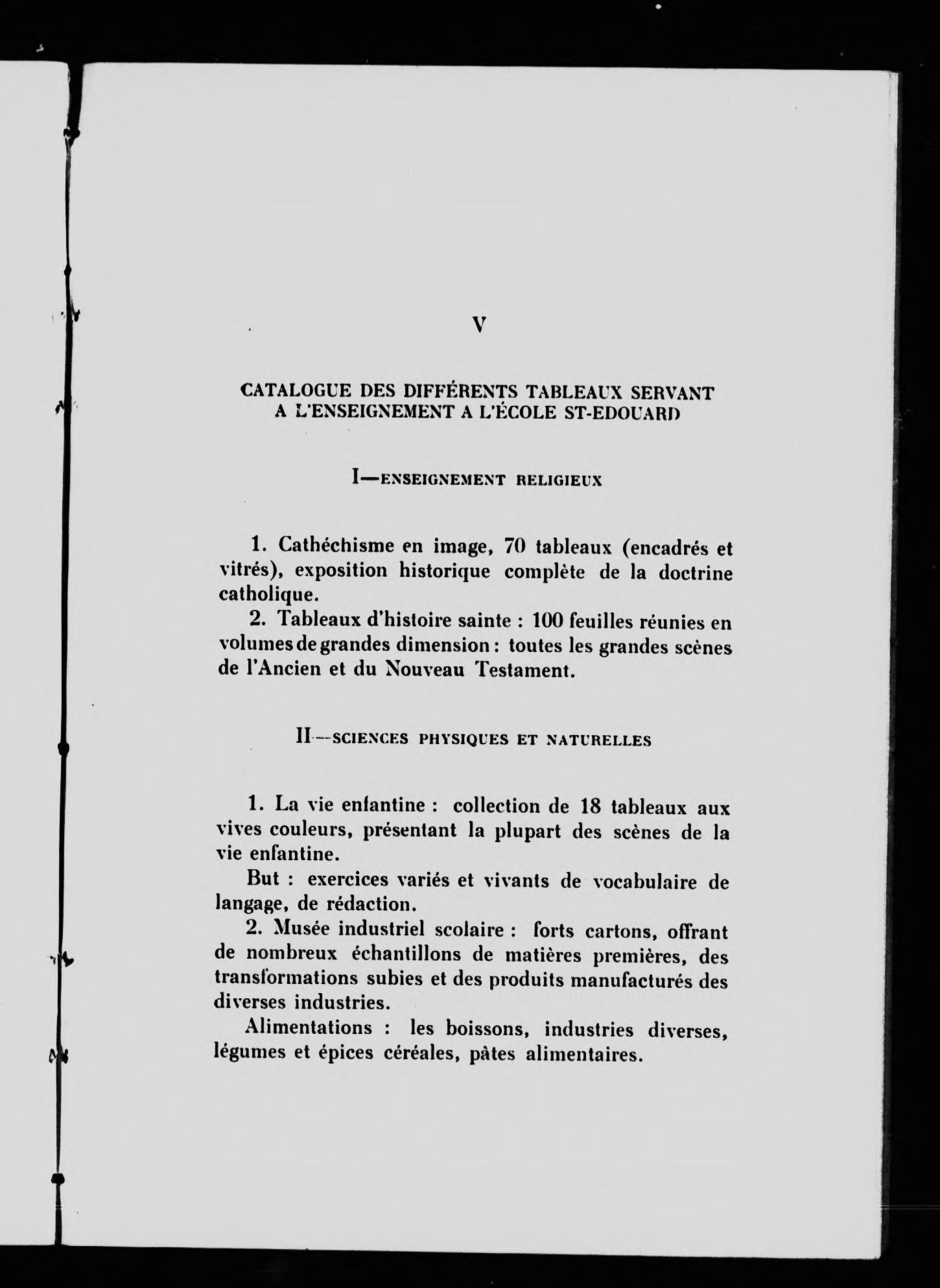 V

CATALOGUE DES DIFFÉRENTS TABLEAUX SERVANT A L'ENSEIGNEMENT A L'ÉCOLE ST-EDOUARD

I—ENSEIGNEMENT RELIGIEUX

1. Cathéchisme en image, 70 tableaux (encadrés et vitrés), exposition historique complète de la doctrine catholique.

2. Tableaux d'histoire sainte : 100 feuilles réunies en volumes de grandes dimension : toutes les grandes scènes de l'Ancien et du Nouveau Testament.

II—SCIENCES PHYSIQUES ET NATURELLES

1. La vie enfantine : collection de 18 tableaux aux vives couleurs, présentant la plupart des scènes de la vie enfantine.

But : exercices variés et vivants de vocabulaire de langage, de rédaction.

2. Musée industriel scolaire : forts cartons, offrant de nombreux échantillons de matières premières, des transformations subies et des produits manufacturés des diverses industries.

Alimentations : les boissons, industries diverses, légumes et épices céréales, pâtes alimentaires.